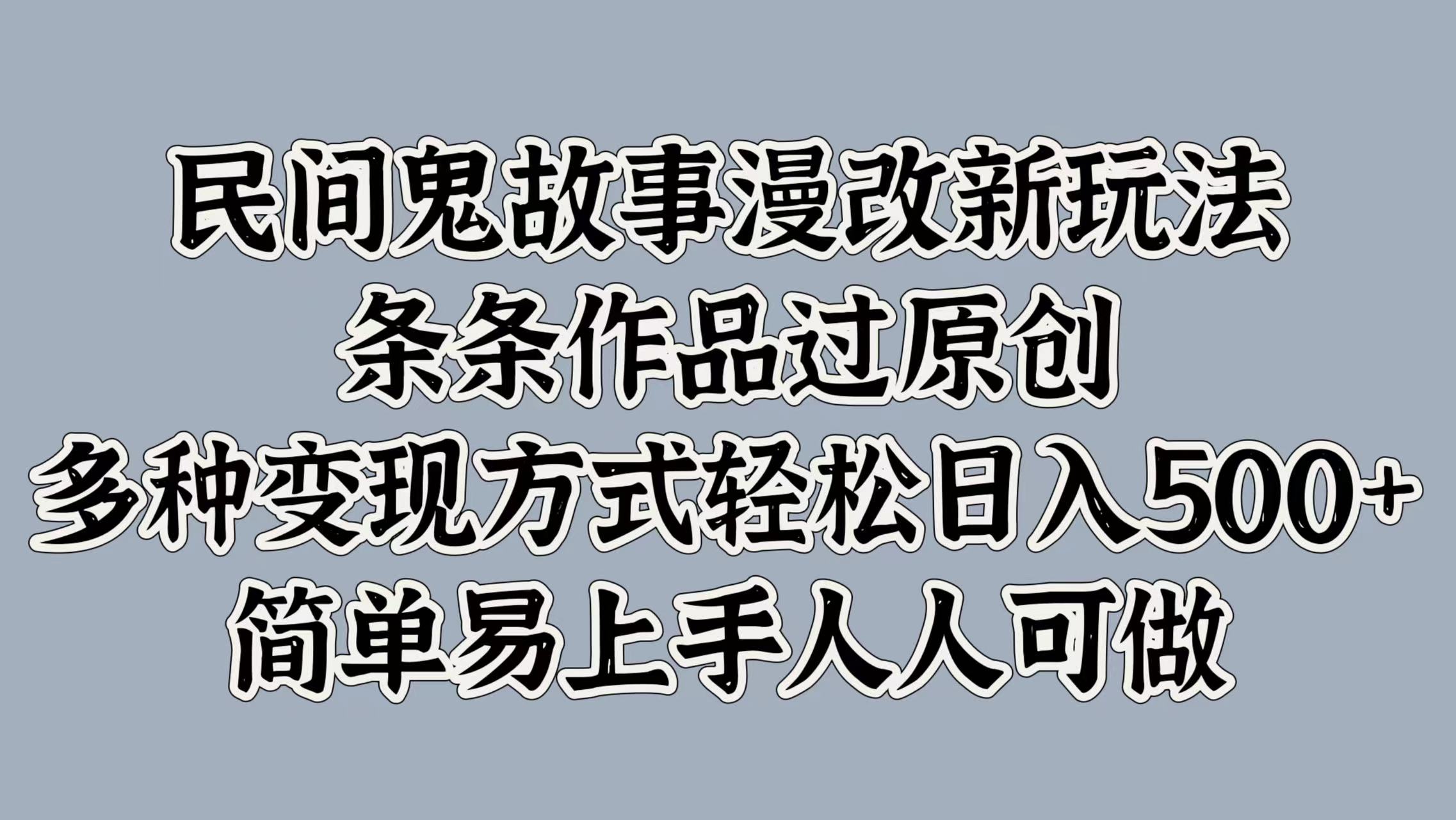 民间鬼故事漫改新玩法
条条作品过原创
多种变现方式轻松日入500+
简单易上手人人可做